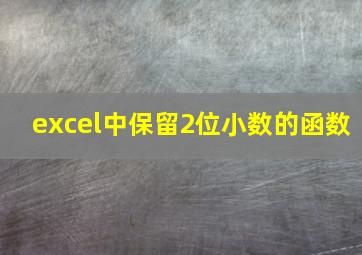 excel中保留2位小数的函数